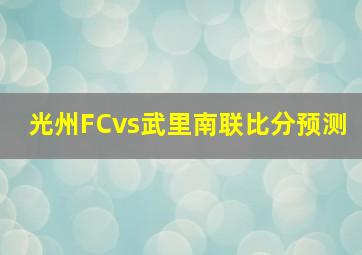 光州FCvs武里南联比分预测